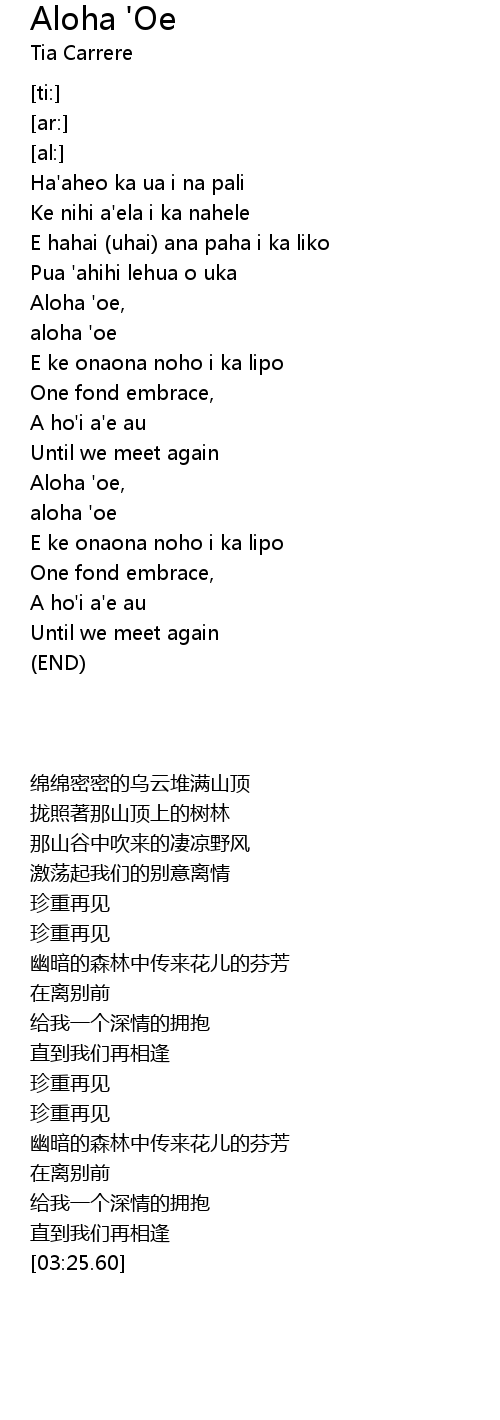 Aloha 'Oe
Tia Carrere

[ti:]
[ar:]
[al:]
Ha'aheo ka ua i na pali
Ke nihi a'ela i ka nahele
E hahai (uhai) ana paha i ka liko
Pua 'ahihi lehua o uka
Aloha 'oe,
aloha 'oe
E ke onaona noho i ka lipo
One fond embrace,
A ho'i a'e au
Until we meet again
Aloha 'oe,
aloha 'oe
E ke onaona noho i ka lipo
One fond embrace,
A ho'i a'e au
Until we meet again
(END)

绵绵密密的乌云堆满山顶
拢照著那山顶上的树林
那山谷中吹来的凄凉野风
激荡起我们的别意离情
珍重再见
珍重再见
幽暗的森林中传来花儿的芬芳
在离别前
给我一个深情的拥抱
直到我们再相逢
珍重再见
珍重再见
幽暗的森林中传来花儿的芬芳
在离别前
给我一个深情的拥抱
直到我们再相逢
[03:25.60]